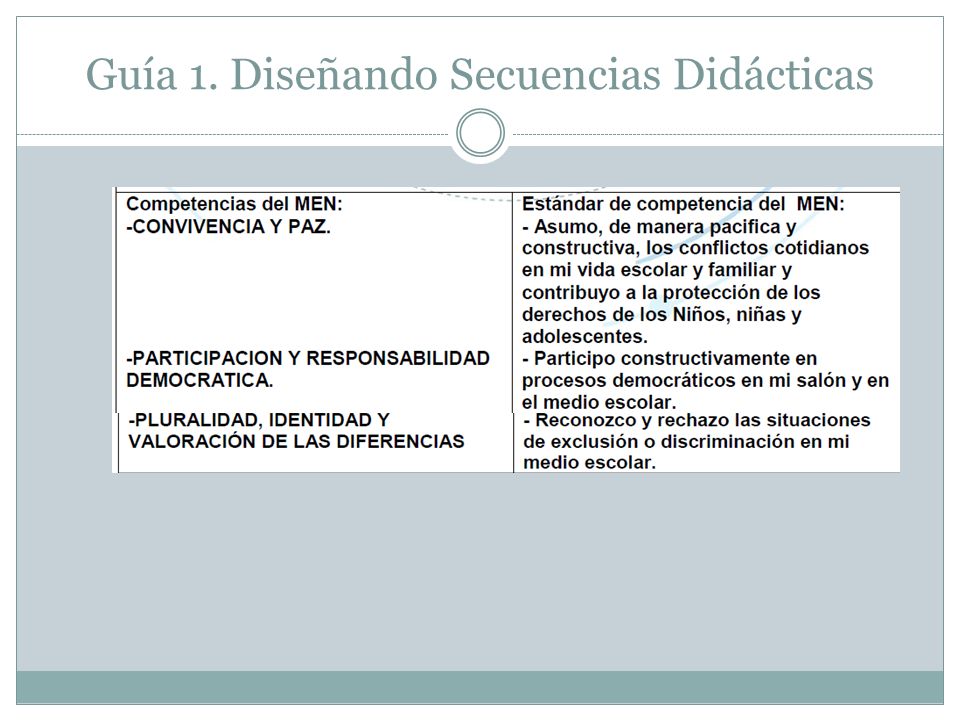 Guía 1. Diseñando Secuencias Didácticas

| Competencias del MEN: | Estándar de competencia del MEN: |
|---|---|
| -CONVIVENCIA Y PAZ. | - Asumo, de manera pacifica y constructiva, los conflictos cotidianos en mi vida escolar y familiar y contribuyo a la protección de los derechos de los Niños, niñas y adolescentes. |
| -PARTICIPACION Y RESPONSABILIDAD DEMOCRATICA. | - Participo constructivamente en procesos democráticos en mi salón y en el medio escolar. |
| -PLURALIDAD, IDENTIDAD Y VALORACIÓN DE LAS DIFERENCIAS | - Reconozco y rechazo las situaciones de exclusión o discriminación en mi medio escolar. |